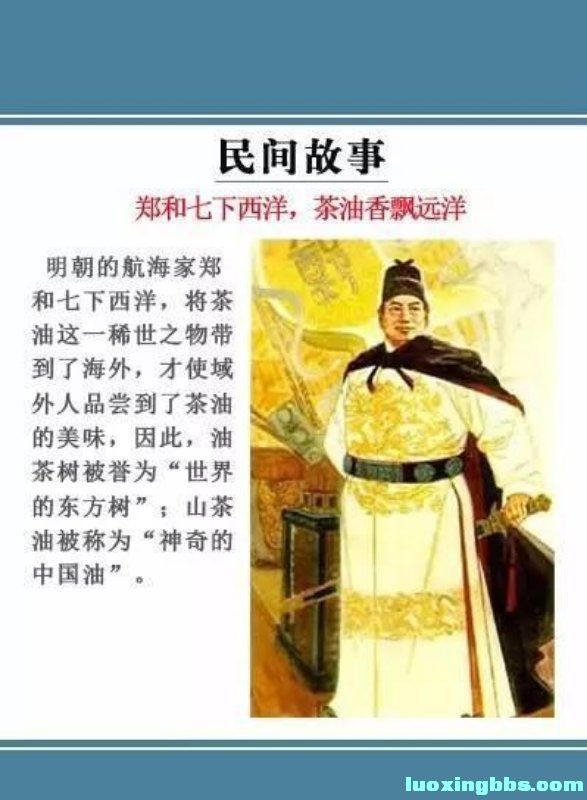 民间故事

郑和七下西洋，茶油香飘远洋

明朝的航海家郑和七下西洋，将茶油这一稀世之物带到了海外，才使域外人品尝到了茶油的美味，因此，油茶树被誉为“世界的东方树”；山茶油被称为“神奇的中国油”。

luoxingbbs.com